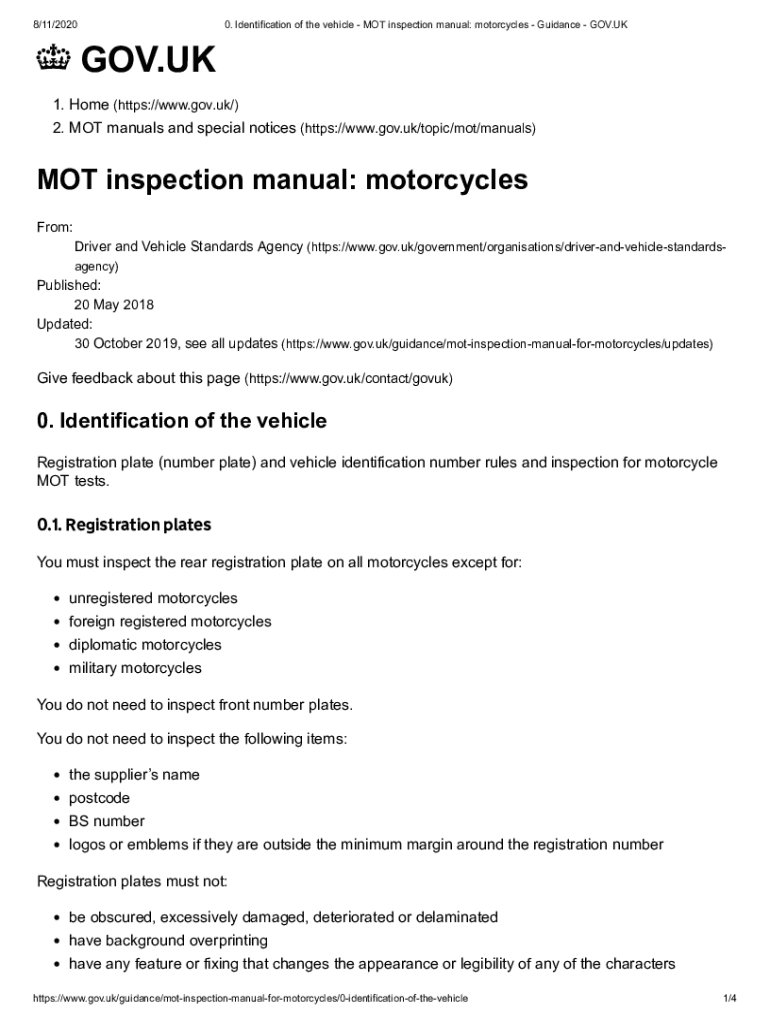 8/11/2020 0. Identification of the vehicle - MOT inspection manual: motorcycles - Guidance - GOV.UK

GOV.UK

1. Home (https://www.gov.uk/)
2. MOT manuals and special notices (https://www.gov.uk/topic/mot/manuals)

MOT inspection manual: motorcycles

From:
Driver and Vehicle Standards Agency (https://www.gov.uk/government/organisations/driver-and-vehicle-standards-agency)
Published:
20 May 2018
Updated:
30 October 2019, see all updates (https://www.gov.uk/guidance/mot-inspection-manual-for-motorcycles/updates)

Give feedback about this page (https://www.gov.uk/contact/govuk)

0. Identification of the vehicle

Registration plate (number plate) and vehicle identification number rules and inspection for motorcycle MOT tests.

0.1. Registration plates

You must inspect the rear registration plate on all motorcycles except for:

- unregistered motorcycles
- foreign registered motorcycles
- diplomatic motorcycles
- military motorcycles

You do not need to inspect front number plates.

You do not need to inspect the following items:

- the supplier's name
- postcode
- BS number
- logos or emblems if they are outside the minimum margin around the registration number

Registration plates must not:

- be obscured, excessively damaged, deteriorated or delaminated
- have background overprinting
- have any feature or fixing that changes the appearance or legibility of any of the characters

https://www.gov.uk/guidance/mot-inspection-manual-for-motorcycles/0-identification-of-the-vehicle 1/4